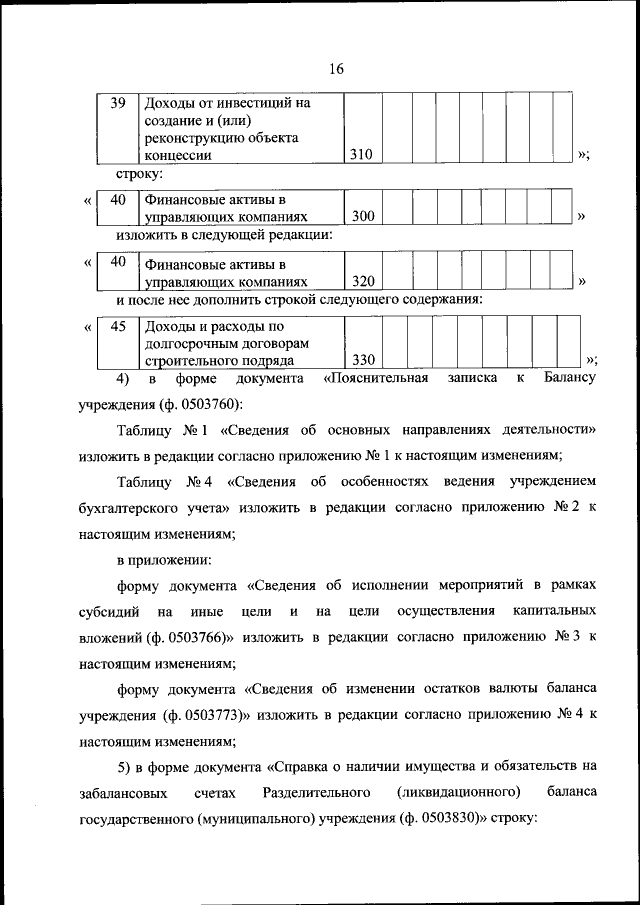 16

| 39 | Доходы от инвестиций на создание и (или) реконструкцию объекта концессии | 310 | | | | | | | | |

»;

строку:

« | 40 | Финансовые активы в управляющих компаниях | 300 | | | | | | | | | »

изложить в следующей редакции:

« | 40 | Финансовые активы в управляющих компаниях | 320 | | | | | | | | | »

и после нее дополнить строкой следующего содержания:

« | 45 | Доходы и расходы по долгосрочным договорам строительного подряда | 330 | | | | | | | | | »;

4) в форме документа «Пояснительная записка к Балансу учреждения (ф. 0503760):

Таблицу № 1 «Сведения об основных направлениях деятельности» изложить в редакции согласно приложению № 1 к настоящим изменениям;

Таблицу № 4 «Сведения об особенностях ведения учреждением бухгалтерского учета» изложить в редакции согласно приложению № 2 к настоящим изменениям;

в приложении:

форму документа «Сведения об исполнении мероприятий в рамках субсидий на иные цели и на цели осуществления капитальных вложений (ф. 0503766)» изложить в редакции согласно приложению № 3 к настоящим изменениям;

форму документа «Сведения об изменении остатков валюты баланса учреждения (ф. 0503773)» изложить в редакции согласно приложению № 4 к настоящим изменениям;

5) в форме документа «Справка о наличии имущества и обязательств на забалансовых счетах Разделительного (ликвидационного) баланса государственного (муниципального) учреждения (ф. 0503830)» строку: